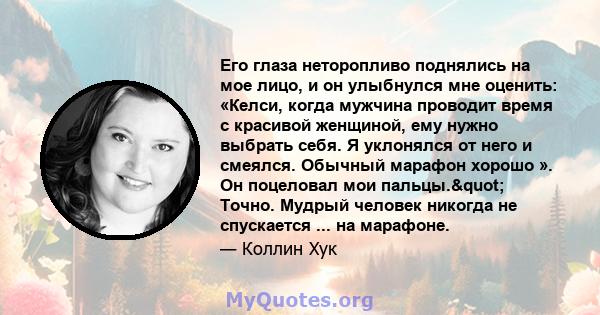 Его глаза неторопливо поднялись на мое лицо, и он улыбнулся мне оценить: «Келси, когда мужчина проводит время с красивой женщиной, ему нужно выбрать себя. Я уклонялся от него и смеялся. Обычный марафон хорошо ». Он поцеловал мои пальцы.&quot; Точно. Мудрый человек никогда не спускается ... на марафоне.

— Коллин Хук

MyQuotes.org